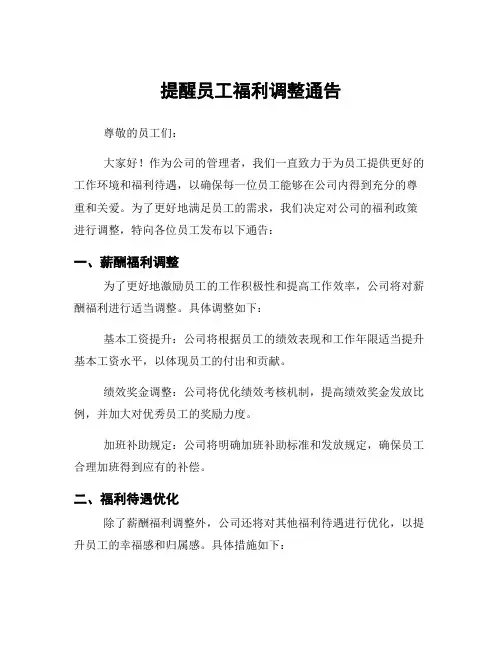 提醒员工福利调整通告

尊敬的员工们：

大家好！作为公司的管理者，我们一直致力于为员工提供更好的工作环境和福利待遇，以确保每一位员工能够在公司内得到充分的尊重和关爱。为了更好地满足员工的需求，我们决定对公司的福利政策进行调整，特向各位员工发布以下通告：

一、薪酬福利调整

为了更好地激励员工的工作积极性和提高工作效率，公司将对薪酬福利进行适当调整。具体调整如下：

基本工资提升：公司将根据员工的绩效表现和工作年限适当提升基本工资水平，以体现员工的付出和贡献。

绩效奖金调整：公司将优化绩效考核机制，提高绩效奖金发放比例，并加大对优秀员工的奖励力度。

加班补助规定：公司将明确加班补助标准和发放规定，确保员工合理加班得到应有的补偿。

二、福利待遇优化

除了薪酬福利调整外，公司还将对其他福利待遇进行优化，以提升员工的幸福感和归属感。具体措施如下：